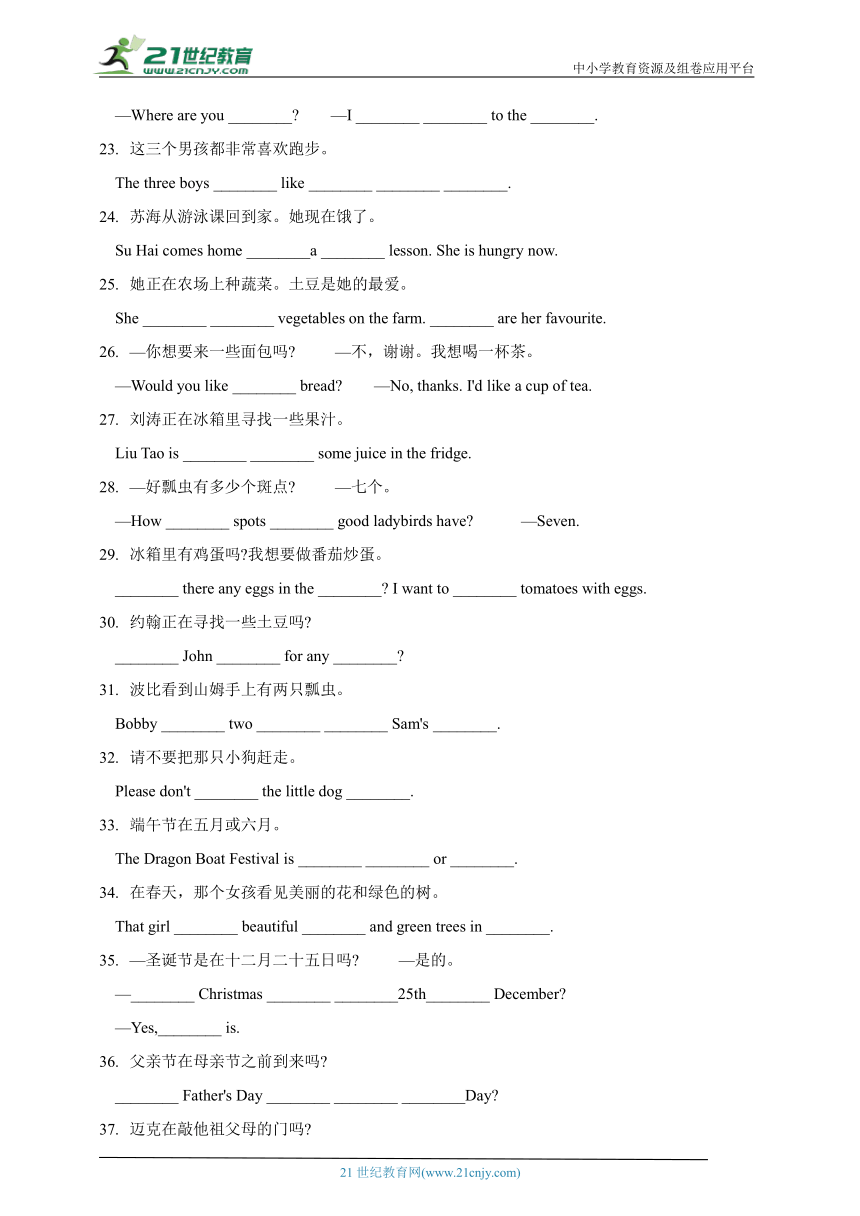 21世纪教育
www.21cnjy.com
中小学教育资源及组卷应用平台

—Where are you ________?　　—I ________ ________ to the ________.

23. 这三个男孩都非常喜欢跑步。

The three boys ________ like ________ ________ ________.

24. 苏海从游泳课回到家。她现在饿了。

Su Hai comes home ________a ________ lesson. She is hungry now.

25. 她正在农场上种蔬菜。土豆是她的最爱。

She ________ ________ vegetables on the farm. ________ are her favourite.

26. —你想要来一些面包吗?　　—不，谢谢。我想喝一杯茶。

—Would you like ________ bread?　　—No, thanks. I'd like a cup of tea.

27. 刘涛正在冰箱里寻找一些果汁。

Liu Tao is ________ ________ some juice in the fridge.

28. —好瓢虫有多少个斑点?　　—七个。

—How ________ spots ________ good ladybirds have?　　—Seven.

29. 冰箱里有鸡蛋吗?我想要做番茄炒蛋。

________ there any eggs in the ________? I want to ________ tomatoes with eggs.

30. 约翰正在寻找一些土豆吗?

________ John ________ for any ________?

31. 波比看到山姆手上有两只瓢虫。

Bobby ________ two ________ ________ Sam's ________.

32. 请不要把那只小狗赶走。

Please don't ________ the little dog ________.

33. 端午节在五月或六月。

The Dragon Boat Festival is ________ ________ or ________.

34. 在春天，那个女孩看见美丽的花和绿色的树。

That girl ________ beautiful ________ and green trees in ________.

35. —圣诞节是在十二月二十五日吗?　　—是的。

—________ Christmas ________ ________25th________ December?

—Yes,________ is.

36. 父亲节在母亲节之前到来吗?

________ Father's Day ________ ________ ________Day?

37. 迈克在敲他祖父母的门吗?

21 世纪教育网(www.21cnjy.com)